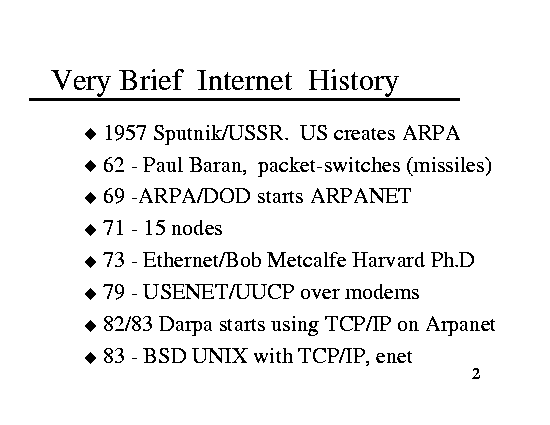 Very Brief Internet History

◆ 1957 Sputnik/USSR. US creates ARPA
◆ 62 - Paul Baran, packet-switches (missiles)
◆ 69 -ARPA/DOD starts ARPANET
◆ 71 - 15 nodes
◆ 73 - Ethernet/Bob Metcalfe Harvard Ph.D
◆ 79 - USENET/UUCP over modems
◆ 82/83 Darpa starts using TCP/IP on Arpanet
◆ 83 - BSD UNIX with TCP/IP, enet

2